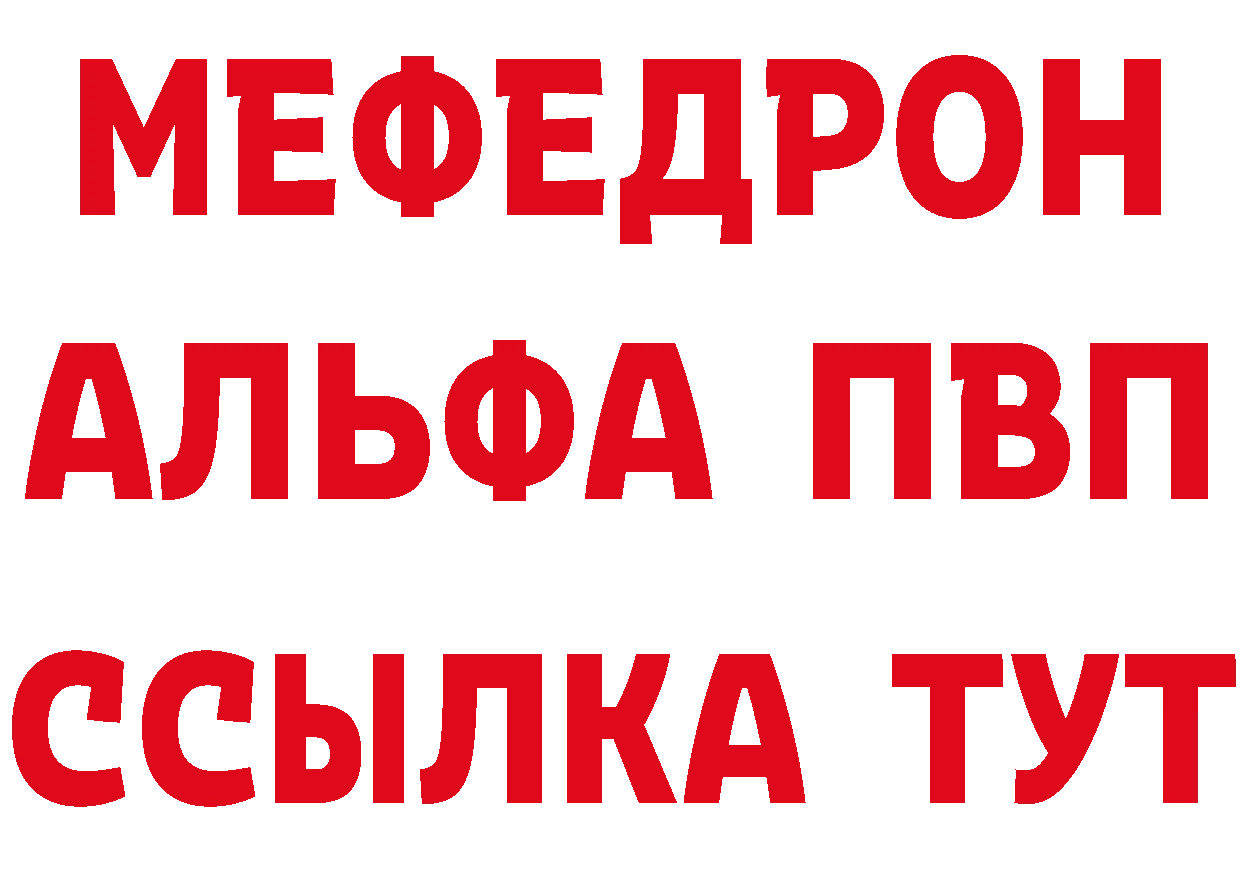 МЕФЕДРОН
АЛЬФА ПВП
ССЫЛКА ТУТ